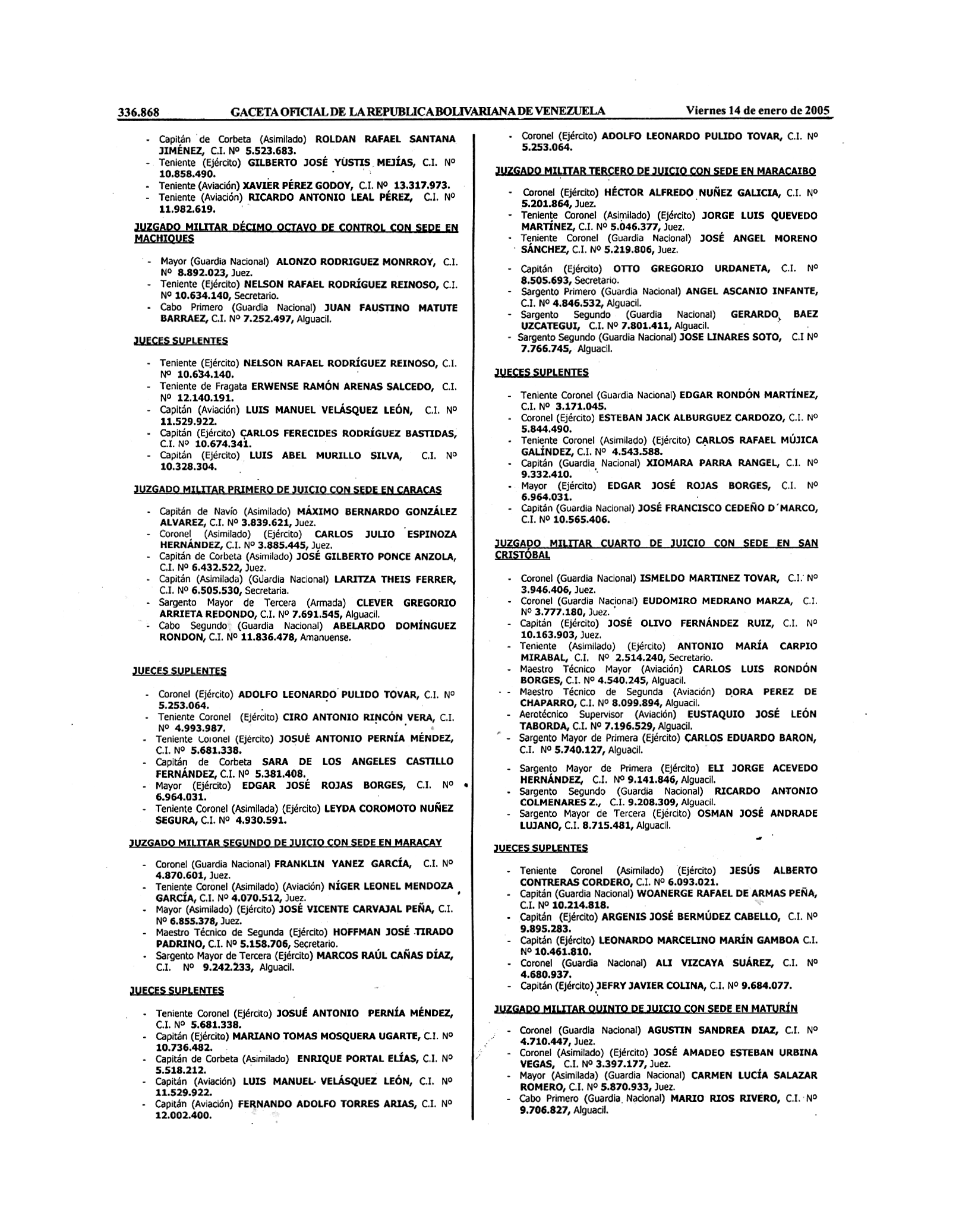 336.868 GACETA OFICIAL DE LA REPUBLICA BOLIVARIANA DE VENEZUELA Viernes 14 de enero de 2005

- Capitán de Corbeta (Asimilado) ROLDAN RAFAEL SANTANA JIMÉNEZ, C.I. Nº 5.523.683.
- Teniente (Ejército) GILBERTO JOSÉ YÚSTIS MEJÍAS, C.I. Nº 10.858.490.
- Teniente (Aviación) XAVIER PÉREZ GODOY, C.I. Nº 13.317.973.
- Teniente (Aviación) RICARDO ANTONIO LEAL PÉREZ, C.I. Nº 11.982.619.

JUZGADO MILITAR DÉCIMO OCTAVO DE CONTROL CON SEDE EN MACHIQUES

- Mayor (Guardia Nacional) ALONZO RODRIGUEZ MONRROY, C.I. Nº 8.892.023, Juez.
- Teniente (Ejército) NELSON RAFAEL RODRÍGUEZ REINOSO, C.I. Nº 10.634.140, Secretario.
- Cabo Primero (Guardia Nacional) JUAN FAUSTINO MATUTE BARRAEZ, C.I. Nº 7.252.497, Alguacil.

JUECES SUPLENTES

- Teniente (Ejército) NELSON RAFAEL RODRÍGUEZ REINOSO, C.I. Nº 10.634.140.
- Teniente de Fragata ERWENSE RAMÓN ARENAS SALCEDO, C.I. Nº 12.140.191.
- Capitán (Aviación) LUIS MANUEL VELÁSQUEZ LEÓN, C.I. Nº 11.529.922.
- Capitán (Ejército) CARLOS FERECIDES RODRÍGUEZ BASTIDAS, C.I. Nº 10.674.341.
- Capitán (Ejército) LUIS ABEL MURILLO SILVA, C.I. Nº 10.328.304.

JUZGADO MILITAR PRIMERO DE JUICIO CON SEDE EN CARACAS

- Capitán de Navío (Asimilado) MÁXIMO BERNARDO GONZÁLEZ ALVAREZ, C.I. Nº 3.839.621, Juez.
- Coronel (Asimilado) (Ejército) CARLOS JULIO ESPINOZA HERNÁNDEZ, C.I. Nº 3.885.445, Juez.
- Capitán de Corbeta (Asimilado) JOSÉ GILBERTO PONCE ANZOLA, C.I. Nº 6.432.522, Juez.
- Capitán (Asimilada) (Guardia Nacional) LARITZA THEIS FERRER, C.I. Nº 6.505.530, Secretaria.
- Sargento Mayor de Tercera (Armada) CLEVER GREGORIO ARRIETA REDONDO, C.I. Nº 7.691.545, Alguacil.
- Cabo Segundo (Guardia Nacional) ABELARDO DOMÍNGUEZ RONDON, C.I. Nº 11.836.478, Amanuense.

JUECES SUPLENTES

- Coronel (Ejército) ADOLFO LEONARDO PULIDO TOVAR, C.I. Nº 5.253.064.
- Teniente Coronel (Ejército) CIRO ANTONIO RINCÓN VERA, C.I. Nº 4.993.987.
- Teniente Coronel (Ejército) JOSUÉ ANTONIO PERNÍA MÉNDEZ, C.I. Nº 5.681.338.
- Capitán de Corbeta SARA DE LOS ANGELES CASTILLO FERNÁNDEZ, C.I. Nº 5.381.408.
- Mayor (Ejército) EDGAR JOSÉ ROJAS BORGES, C.I. Nº 6.964.031.
- Teniente Coronel (Asimilada) (Ejército) LEYDA COROMOTO NUÑEZ SEGURA, C.I. Nº 4.930.591.

JUZGADO MILITAR SEGUNDO DE JUICIO CON SEDE EN MARACAY

- Coronel (Guardia Nacional) FRANKLIN YANEZ GARCÍA, C.I. Nº 4.870.601, Juez.
- Teniente Coronel (Asimilado) (Aviación) NÍGER LEONEL MENDOZA GARCÍA, C.I. Nº 4.070.512, Juez.
- Mayor (Asimilado) (Ejército) JOSÉ VICENTE CARVAJAL PEÑA, C.I. Nº 6.855.378, Juez.
- Maestro Técnico de Segunda (Ejército) HOFFMAN JOSÉ TIRADO PADRINO, C.I. Nº 5.158.706, Secretario.
- Sargento Mayor de Tercera (Ejército) MARCOS RAÚL CAÑAS DÍAZ, C.I. Nº 9.242.233, Alguacil.

JUECES SUPLENTES

- Teniente Coronel (Ejército) JOSUÉ ANTONIO PERNÍA MÉNDEZ, C.I. Nº 5.681.338.
- Capitán (Ejército) MARIANO TOMAS MOSQUERA UGARTE, C.I. Nº 10.736.482.
- Capitán de Corbeta (Asimilado) ENRIQUE PORTAL ELÍAS, C.I. Nº 5.518.212.
- Capitán (Aviación) LUIS MANUEL VELÁSQUEZ LEÓN, C.I. Nº 11.529.922.
- Capitán (Aviación) FERNANDO ADOLFO TORRES ARIAS, C.I. Nº 12.002.400.

- Coronel (Ejército) ADOLFO LEONARDO PULIDO TOVAR, C.I. Nº 5.253.064.

JUZGADO MILITAR TERCERO DE JUICIO CON SEDE EN MARACAIBO

- Coronel (Ejército) HÉCTOR ALFREDO NUÑEZ GALICIA, C.I. Nº 5.201.864, Juez.
- Teniente Coronel (Asimilado) (Ejército) JORGE LUIS QUEVEDO MARTÍNEZ, C.I. Nº 5.046.377, Juez.
- Teniente Coronel (Guardia Nacional) JOSÉ ANGEL MORENO SÁNCHEZ, C.I. Nº 5.219.806, Juez.
- Capitán (Ejército) OTTO GREGORIO URDANETA, C.I. Nº 8.505.693, Secretario.
- Sargento Primero (Guardia Nacional) ANGEL ASCANIO INFANTE, C.I. Nº 4.846.532, Alguacil.
- Sargento Segundo (Guardia Nacional) GERARDO BAEZ UZCATEGUI, C.I. Nº 7.801.411, Alguacil.
- Sargento Segundo (Guardia Nacional) JOSE LINARES SOTO, C.I Nº 7.766.745, Alguacil.

JUECES SUPLENTES

- Teniente Coronel (Guardia Nacional) EDGAR RONDÓN MARTÍNEZ, C.I. Nº 3.171.045.
- Coronel (Ejército) ESTEBAN JACK ALBURGUEZ CARDOZO, C.I. Nº 5.844.490.
- Teniente Coronel (Asimilado) (Ejército) CARLOS RAFAEL MÚJICA GALÍNDEZ, C.I. Nº 4.543.588.
- Capitán (Guardia Nacional) XIOMARA PARRA RANGEL, C.I. Nº 9.332.410.
- Mayor (Ejército) EDGAR JOSÉ ROJAS BORGES, C.I. Nº 6.964.031.
- Capitán (Guardia Nacional) JOSÉ FRANCISCO CEDEÑO D´MARCO, C.I. Nº 10.565.406.

JUZGADO MILITAR CUARTO DE JUICIO CON SEDE EN SAN CRISTÓBAL

- Coronel (Guardia Nacional) ISMELDO MARTINEZ TOVAR, C.I. Nº 3.946.406, Juez.
- Coronel (Guardia Nacional) EUDOMIRO MEDRANO MARZA, C.I. Nº 3.777.180, Juez.
- Capitán (Ejército) JOSÉ OLIVO FERNÁNDEZ RUIZ, C.I. Nº 10.163.903, Juez.
- Teniente (Asimilado) (Ejército) ANTONIO MARÍA CARPIO MIRABAL, C.I. Nº 2.514.240, Secretario.
- Maestro Técnico Mayor (Aviación) CARLOS LUIS RONDÓN BORGES, C.I. Nº 4.540.245, Alguacil.
- Maestro Técnico de Segunda (Aviación) DORA PEREZ DE CHAPARRO, C.I. Nº 8.099.894, Alguacil.
- Aerotécnico Supervisor (Aviación) EUSTAQUIO JOSÉ LEÓN TABORDA, C.I. Nº 7.196.529, Alguacil.
- Sargento Mayor de Primera (Ejército) CARLOS EDUARDO BARON, C.I. Nº 5.740.127, Alguacil.
- Sargento Mayor de Primera (Ejército) ELI JORGE ACEVEDO HERNÁNDEZ, C.I. Nº 9.141.846, Alguacil.
- Sargento Segundo (Guardia Nacional) RICARDO ANTONIO COLMENARES Z., C.I. 9.208.309, Alguacil.
- Sargento Mayor de Tercera (Ejército) OSMAN JOSÉ ANDRADE LUJANO, C.I. 8.715.481, Alguacil.

JUECES SUPLENTES

- Teniente Coronel (Asimilado) (Ejército) JESÚS ALBERTO CONTRERAS CORDERO, C.I. Nº 6.093.021.
- Capitán (Guardia Nacional) WOANERGE RAFAEL DE ARMAS PEÑA, C.I. Nº 10.214.818.
- Capitán (Ejército) ARGENIS JOSÉ BERMÚDEZ CABELLO, C.I. Nº 9.895.283.
- Capitán (Ejército) LEONARDO MARCELINO MARÍN GAMBOA C.I. Nº 10.461.810.
- Coronel (Guardia Nacional) ALI VIZCAYA SUÁREZ, C.I. Nº 4.680.937.
- Capitán (Ejército) JEFRY JAVIER COLINA, C.I. Nº 9.684.077.

JUZGADO MILITAR QUINTO DE JUICIO CON SEDE EN MATURÍN

- Coronel (Guardia Nacional) AGUSTIN SANDREA DIAZ, C.I. Nº 4.710.447, Juez.
- Coronel (Asimilado) (Ejército) JOSÉ AMADEO ESTEBAN URBINA VEGAS, C.I. Nº 3.397.177, Juez.
- Mayor (Asimilada) (Guardia Nacional) CARMEN LUCÍA SALAZAR ROMERO, C.I. Nº 5.870.933, Juez.
- Cabo Primero (Guardia Nacional) MARIO RIOS RIVERO, C.I. Nº 9.706.827, Alguacil.